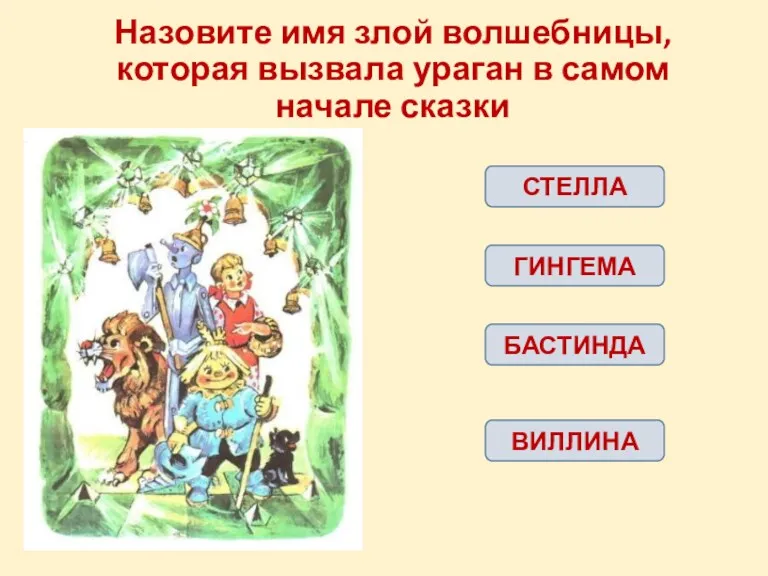 Назовите имя злой волшебницы, которая вызвала ураган в самом начале сказки

СТЕЛЛА

ГИНГЕМА

БАСТИНДА

ВИЛЛИНА